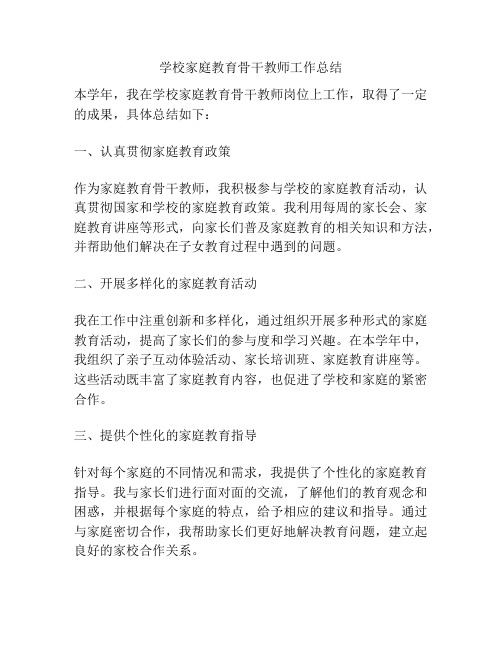 学校家庭教育骨干教师工作总结

本学年，我在学校家庭教育骨干教师岗位上工作，取得了一定的成果，具体总结如下：

一、认真贯彻家庭教育政策

作为家庭教育骨干教师，我积极参与学校的家庭教育活动，认真贯彻国家和学校的家庭教育政策。我利用每周的家长会、家庭教育讲座等形式，向家长们普及家庭教育的相关知识和方法，并帮助他们解决在子女教育过程中遇到的问题。

二、开展多样化的家庭教育活动

我在工作中注重创新和多样化，通过组织开展多种形式的家庭教育活动，提高了家长们的参与度和学习兴趣。在本学年中，我组织了亲子互动体验活动、家长培训班、家庭教育讲座等。这些活动既丰富了家庭教育内容，也促进了学校和家庭的紧密合作。

三、提供个性化的家庭教育指导

针对每个家庭的不同情况和需求，我提供了个性化的家庭教育指导。我与家长们进行面对面的交流，了解他们的教育观念和困惑，并根据每个家庭的特点，给予相应的建议和指导。通过与家庭密切合作，我帮助家长们更好地解决教育问题，建立起良好的家校合作关系。